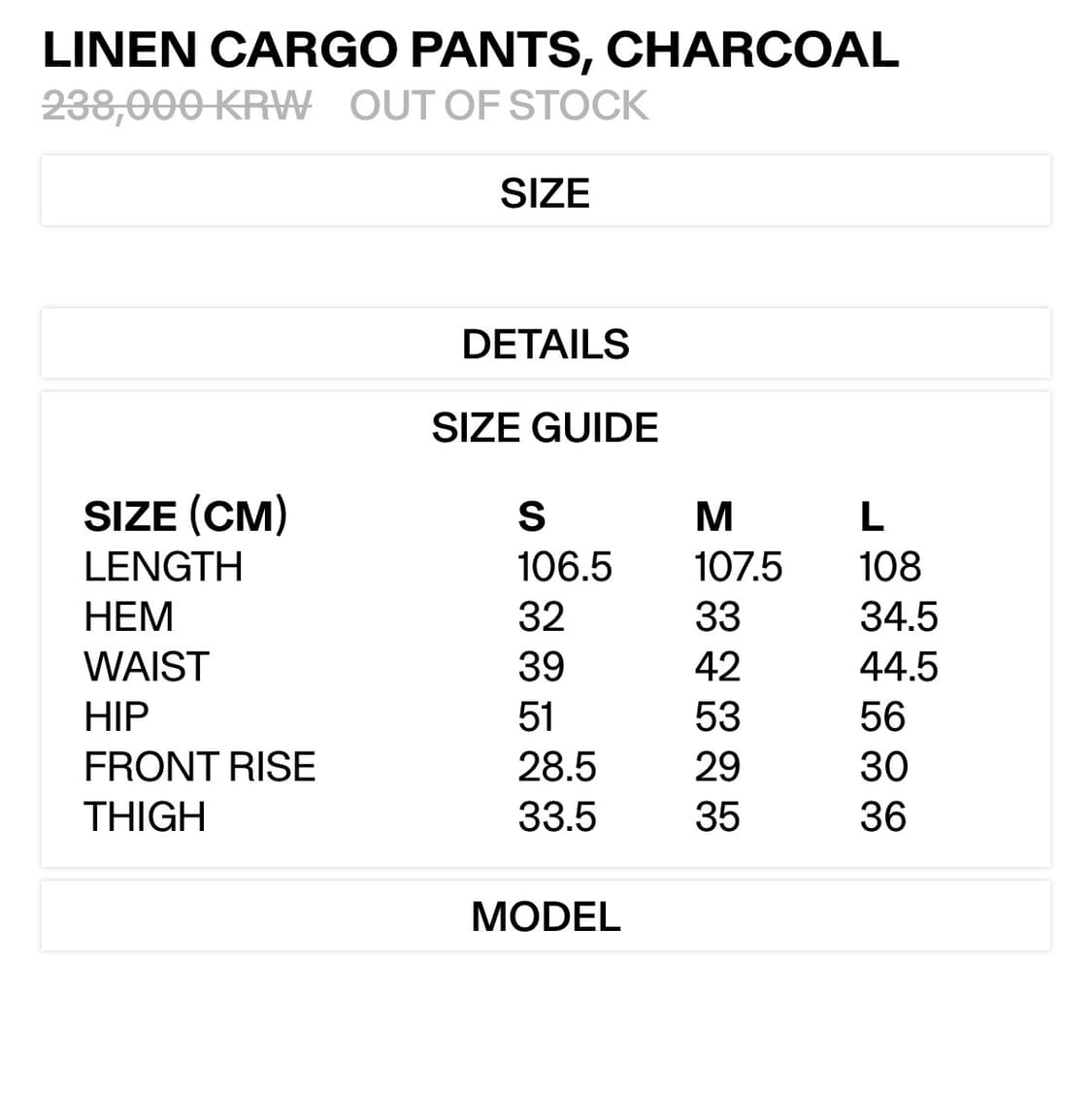 LINEN CARGO PANTS, CHARCOAL

238,000 KRW OUT OF STOCK

SIZE

DETAILS

SIZE GUIDE

| SIZE (CM) | S | M | L |
|---|---|---|---|
| LENGTH | 106.5 | 107.5 | 108 |
| HEM | 32 | 33 | 34.5 |
| WAIST | 39 | 42 | 44.5 |
| HIP | 51 | 53 | 56 |
| FRONT RISE | 28.5 | 29 | 30 |
| THIGH | 33.5 | 35 | 36 |

MODEL